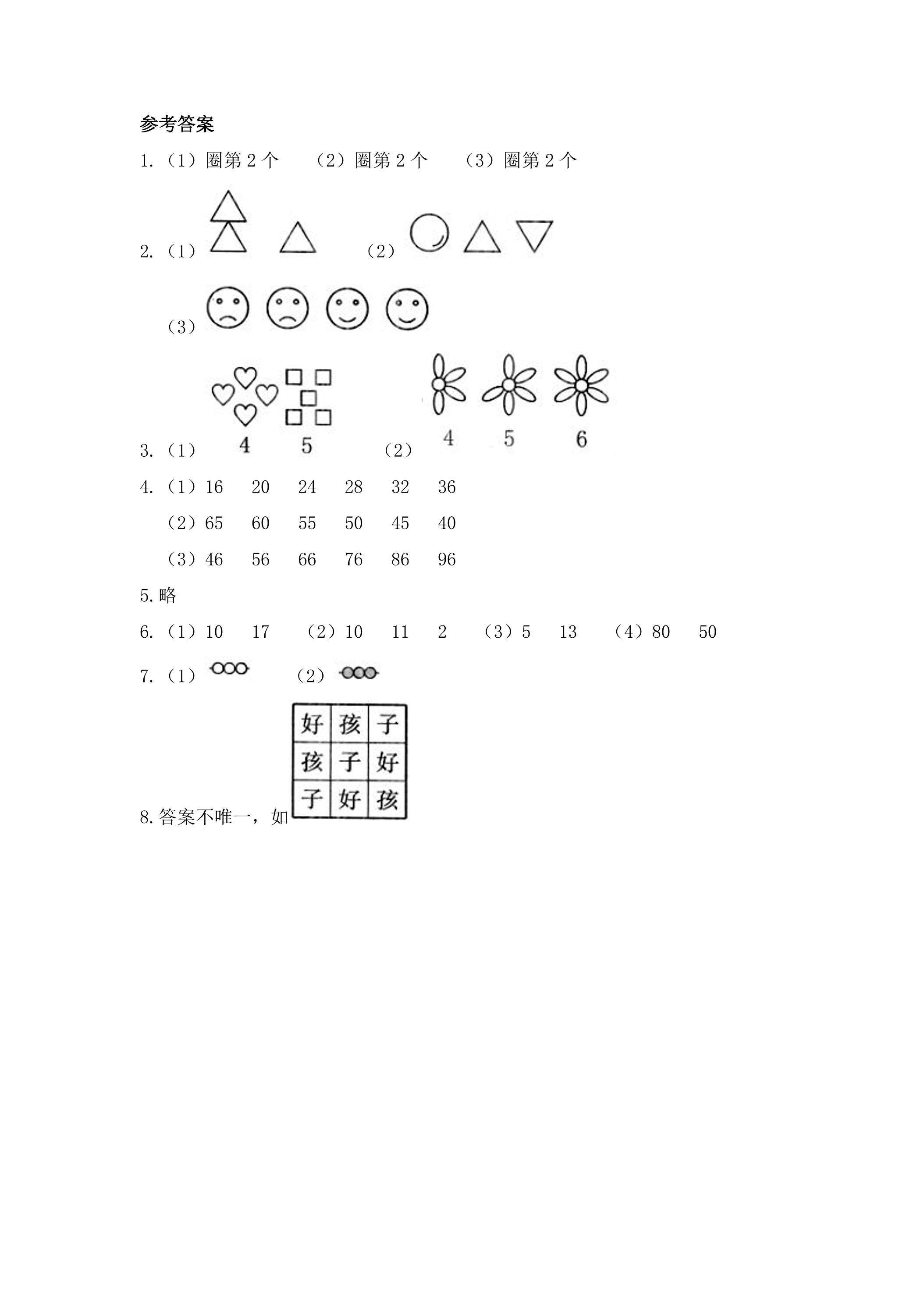 参考答案

1.（1）圈第2个 （2）圈第2个 （3）圈第2个

2.（1） （2）

（3）

3.（1） 4 5 （2） 4 5 6

4.（1）16 20 24 28 32 36

（2）65 60 55 50 45 40

（3）46 56 66 76 86 96

5.略

6.（1）10 17 （2）10 11 2 （3）5 13 （4）80 50

7.（1） （2）

8.答案不唯一，如

| 好 | 孩 | 子 |
|---|---|---|
| 孩 | 子 | 好 |
| 子 | 好 | 孩 |